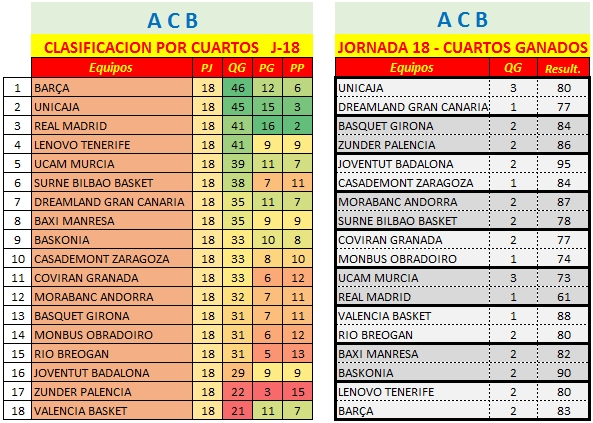 A C B

CLASIFICACION POR CUARTOS J-18

| | Equipos | PJ | QG | PG | PP |
|---|---|---|---|---|---|
| 1 | BARÇA | 18 | 46 | 12 | 6 |
| 2 | UNICAJA | 18 | 45 | 15 | 3 |
| 3 | REAL MADRID | 18 | 41 | 16 | 2 |
| 4 | LENOVO TENERIFE | 18 | 41 | 9 | 9 |
| 5 | UCAM MURCIA | 18 | 39 | 11 | 7 |
| 6 | SURNE BILBAO BASKET | 18 | 38 | 7 | 11 |
| 7 | DREAMLAND GRAN CANARIA | 18 | 35 | 11 | 7 |
| 8 | BAXI MANRESA | 18 | 35 | 9 | 9 |
| 9 | BASKONIA | 18 | 33 | 10 | 8 |
| 10 | CASADEMONT ZARAGOZA | 18 | 33 | 8 | 10 |
| 11 | COVIRAN GRANADA | 18 | 33 | 6 | 12 |
| 12 | MORABANC ANDORRA | 18 | 32 | 7 | 11 |
| 13 | BASQUET GIRONA | 18 | 31 | 7 | 11 |
| 14 | MONBUS OBRADOIRO | 18 | 31 | 6 | 12 |
| 15 | RIO BREOGAN | 18 | 31 | 5 | 13 |
| 16 | JOVENTUT BADALONA | 18 | 29 | 9 | 9 |
| 17 | ZUNDER PALENCIA | 18 | 22 | 3 | 15 |
| 18 | VALENCIA BASKET | 18 | 21 | 11 | 7 |

A C B

JORNADA 18 - CUARTOS GANADOS

| Equipos | QG | Result. |
|---|---|---|
| UNICAJA | 3 | 80 |
| DREAMLAND GRAN CANARIA | 1 | 77 |
| BASQUET GIRONA | 2 | 84 |
| ZUNDER PALENCIA | 2 | 86 |
| JOVENTUT BADALONA | 2 | 95 |
| CASADEMONT ZARAGOZA | 1 | 84 |
| MORABANC ANDORRA | 2 | 87 |
| SURNE BILBAO BASKET | 2 | 78 |
| COVIRAN GRANADA | 2 | 77 |
| MONBUS OBRADOIRO | 1 | 74 |
| UCAM MURCIA | 3 | 73 |
| REAL MADRID | 1 | 61 |
| VALENCIA BASKET | 1 | 88 |
| RIO BREOGAN | 2 | 80 |
| BAXI MANRESA | 2 | 82 |
| BASKONIA | 2 | 90 |
| LENOVO TENERIFE | 2 | 80 |
| BARÇA | 2 | 83 |